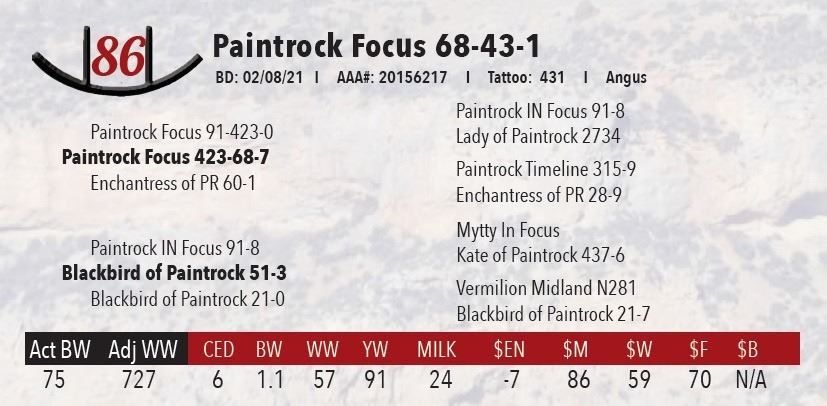 86

Paintrock Focus 68-43-1

BD: 02/08/21 I AAA#: 20156217 I Tattoo: 431 I Angus

Paintrock Focus 91-423-0
Paintrock Focus 423-68-7
Enchantress of PR 60-1

Paintrock IN Focus 91-8
Blackbird of Paintrock 51-3
Blackbird of Paintrock 21-0

Paintrock IN Focus 91-8
Lady of Paintrock 2734

Paintrock Timeline 315-9
Enchantress of PR 28-9

Mytty In Focus
Kate of Paintrock 437-6

Vermilion Midland N281
Blackbird of Paintrock 21-7

| Act BW | Adj WW | CED | BW | WW | YW | MILK | $EN | $M | $W | $F | $B |
|---|---|---|---|---|---|---|---|---|---|---|---|
| 75 | 727 | 6 | 1.1 | 57 | 91 | 24 | -7 | 86 | 59 | 70 | N/A |